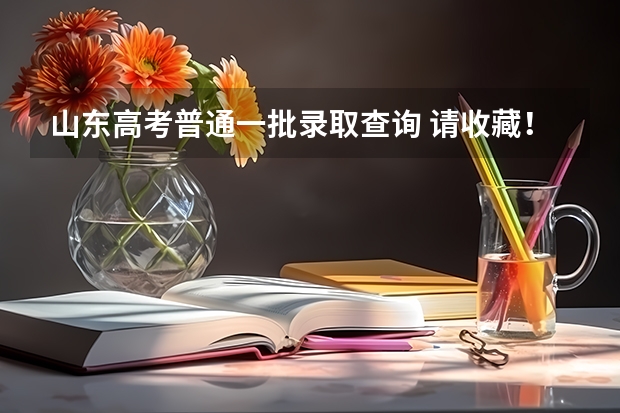 山东高考普通一批录取查询 请收藏！